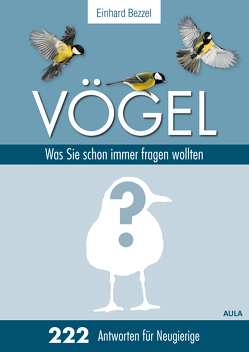 Einhard Bezzel

VÖGEL

Was Sie schon immer fragen wollten

?

AULA

222 Antworten für Neugierige